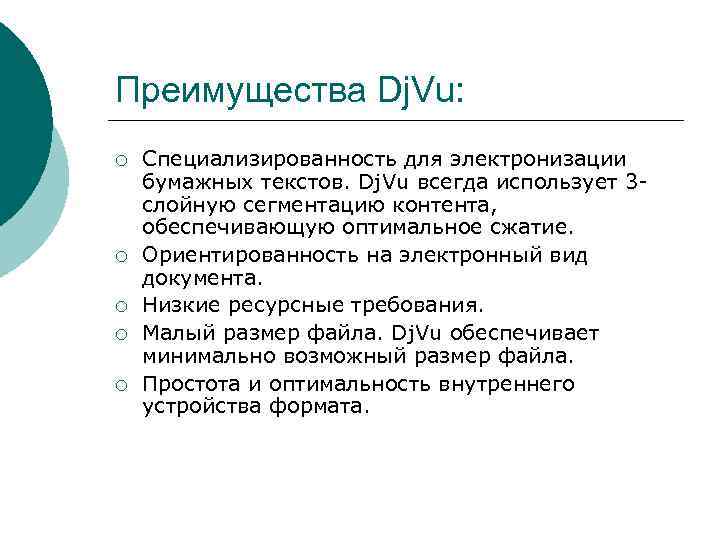 Преимущества DjVu:

○ Специализированность для электронизации бумажных текстов. DjVu всегда использует 3-слойную сегментацию контента, обеспечивающую оптимальное сжатие.
○ Ориентированность на электронный вид документа.
○ Низкие ресурсные требования.
○ Малый размер файла. DjVu обеспечивает минимально возможный размер файла.
○ Простота и оптимальность внутреннего устройства формата.